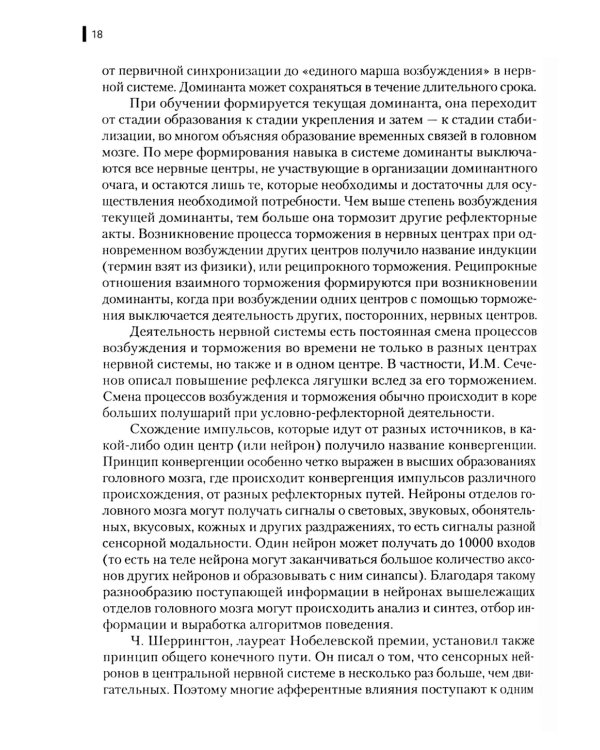 18

от первичной синхронизации до «единого марша возбуждения» в нервной системе. Доминанта может сохраняться в течение длительного срока.

При обучении формируется текущая доминанта, она переходит от стадии образования к стадии укрепления и затем — к стадии стабилизации, во многом объясняя образование временных связей в головном мозге. По мере формирования навыка в системе доминанты выключаются все нервные центры, не участвующие в организации доминантного очага, и остаются лишь те, которые необходимы и достаточны для осуществления необходимой потребности. Чем выше степень возбуждения текущей доминанты, тем больше она тормозит другие рефлекторные акты. Возникновение процесса торможения в нервных центрах при одновременном возбуждении других центров получило название индукции (термин взят из физики), или реципрокного торможения. Реципрокные отношения взаимного торможения формируются при возникновении доминанты, когда при возбуждении одних центров с помощью торможения выключается деятельность других, посторонних, нервных центров.

Деятельность нервной системы есть постоянная смена процессов возбуждения и торможения во времени не только в разных центрах нервной системы, но также и в одном центре. В частности, И.М. Сеченов описал повышение рефлекса лягушки вслед за его торможением. Смена процессов возбуждения и торможения обычно происходит в коре больших полушарий при условно-рефлекторной деятельности.

Схождение импульсов, которые идут от разных источников, в какой-либо один центр (или нейрон) получило название конвергенции. Принцип конвергенции особенно четко выражен в высших образованиях головного мозга, где происходит конвергенция импульсов различного происхождения, от разных рефлекторных путей. Нейроны отделов головного мозга могут получать сигналы о световых, звуковых, обонятельных, вкусовых, кожных и других раздражениях, то есть сигналы разной сенсорной модальности. Один нейрон может получать до 10000 входов (то есть на теле нейрона могут заканчиваться большое количество аксонов других нейронов и образовывать с ним синапсы). Благодаря такому разнообразию поступающей информации в нейронах вышележащих отделов головного мозга могут происходить анализ и синтез, отбор информации и выработка алгоритмов поведения.

Ч. Шеррингтон, лауреат Нобелевской премии, установил также принцип общего конечного пути. Он писал о том, что сенсорных нейронов в центральной нервной системе в несколько раз больше, чем двигательных. Поэтому многие афферентные влияния поступают к одним